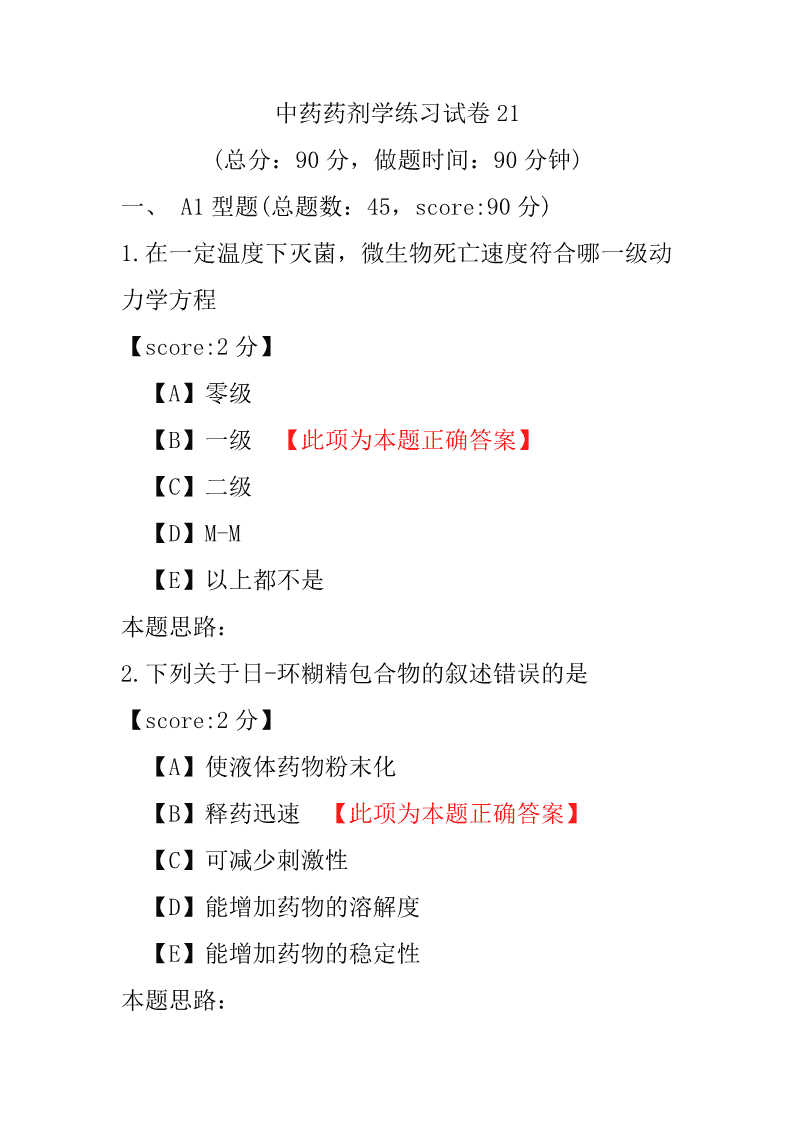 中药药剂学练习试卷 21

（总分：90 分，做题时间：90 分钟）

一、 A1 型题(总题数：45，score:90 分)

1.在一定温度下灭菌，微生物死亡速度符合哪一级动力学方程

【score:2 分】

【A】零级

【B】一级 【此项为本题正确答案】

【C】二级

【D】M-M

【E】以上都不是

本题思路：

2.下列关于日-环糊精包合物的叙述错误的是

【score:2 分】

【A】使液体药物粉末化

【B】释药迅速 【此项为本题正确答案】

【C】可减少刺激性

【D】能增加药物的溶解度

【E】能增加药物的稳定性

本题思路：